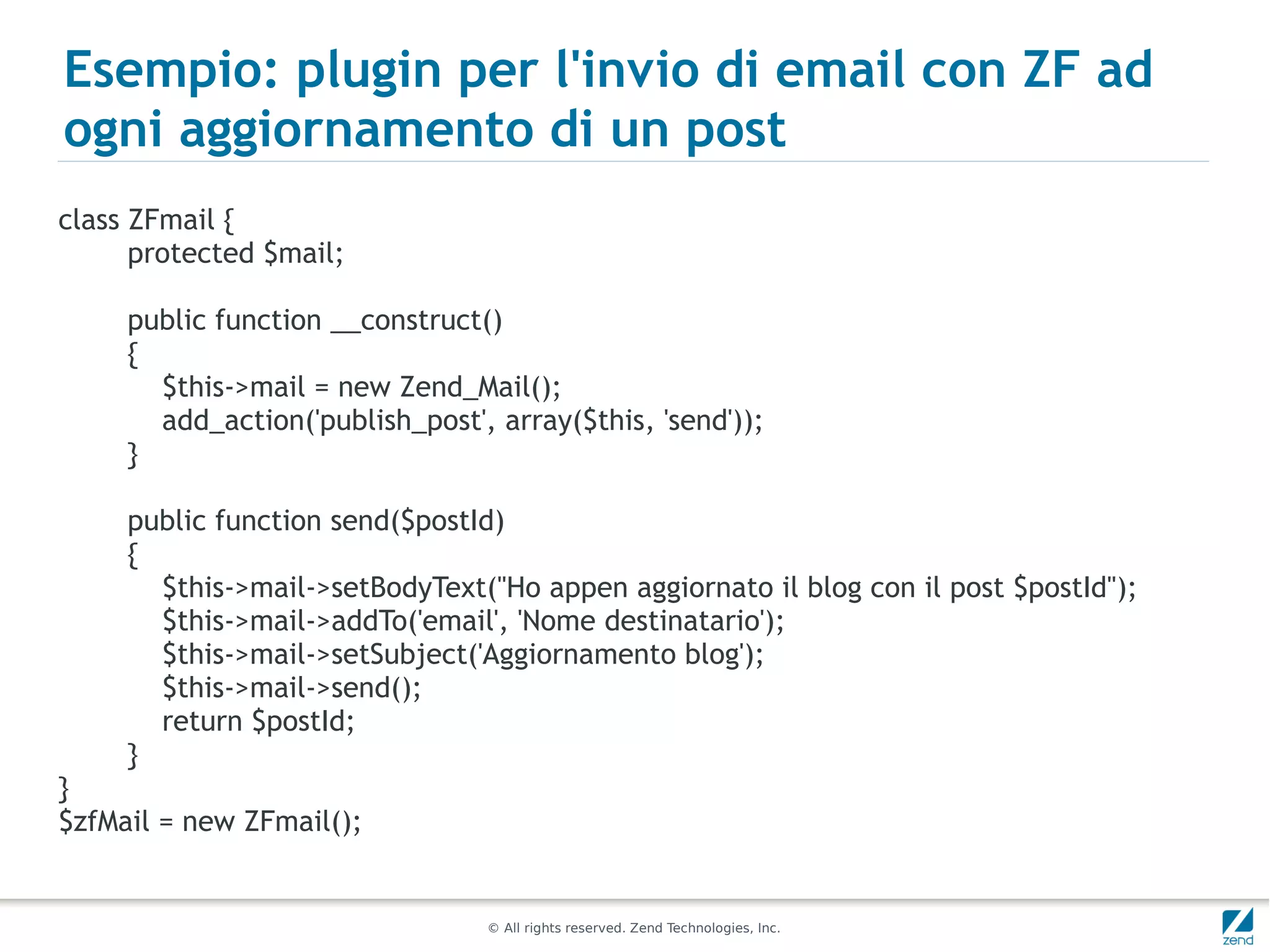 Esempio: plugin per l'invio di email con ZF ad ogni aggiornamento di un post

class ZFmail {
protected $mail;

public function __construct()
{
$this->mail = new Zend_Mail();
add_action('publish_post', array($this, 'send'));
}

public function send($postId)
{
$this->mail->setBodyText("Ho appen aggiornato il blog con il post $postId");
$this->mail->addTo('email', 'Nome destinatario');
$this->mail->setSubject('Aggiornamento blog');
$this->mail->send();
return $postId;
}
}
$zfMail = new ZFmail();

© All rights reserved. Zend Technologies, Inc.

zend